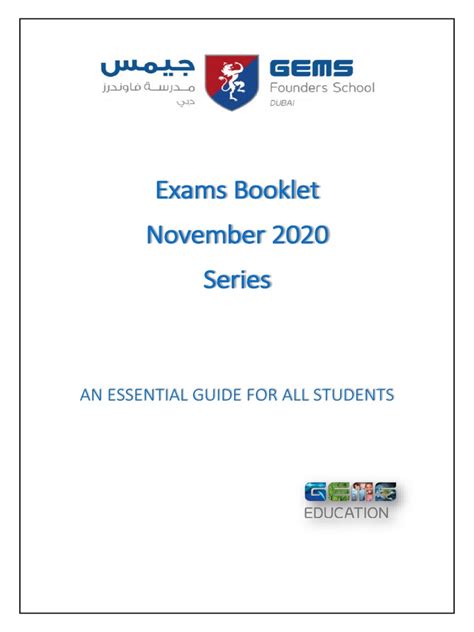 جيمس
مدرسة فاوندرز
دبي

GEMS
Founders School
DUBAI

Exams Booklet
November 2020
Series

AN ESSENTIAL GUIDE FOR ALL STUDENTS

GEMS
EDUCATION